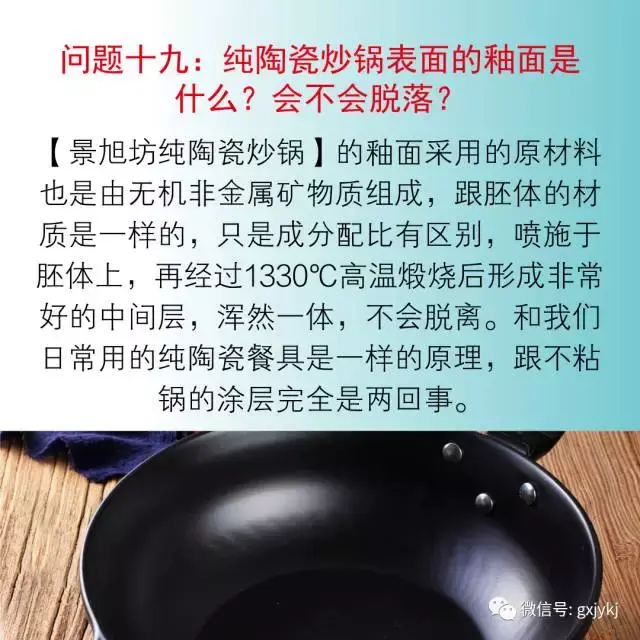 问题十九：纯陶瓷炒锅表面的釉面是什么？会不会脱落？

【景旭坊纯陶瓷炒锅】的釉面采用的原材料也是由无机非金属矿物质组成，跟胚体的材质是一样的，只是成分配比有区别，喷施于胚体上，再经过1330℃高温煅烧后形成非常好的中间层，浑然一体，不会脱离。和我们日常用的纯陶瓷餐具是一样的原理，跟不粘锅的涂层完全是两回事。

微信号: gxjykj